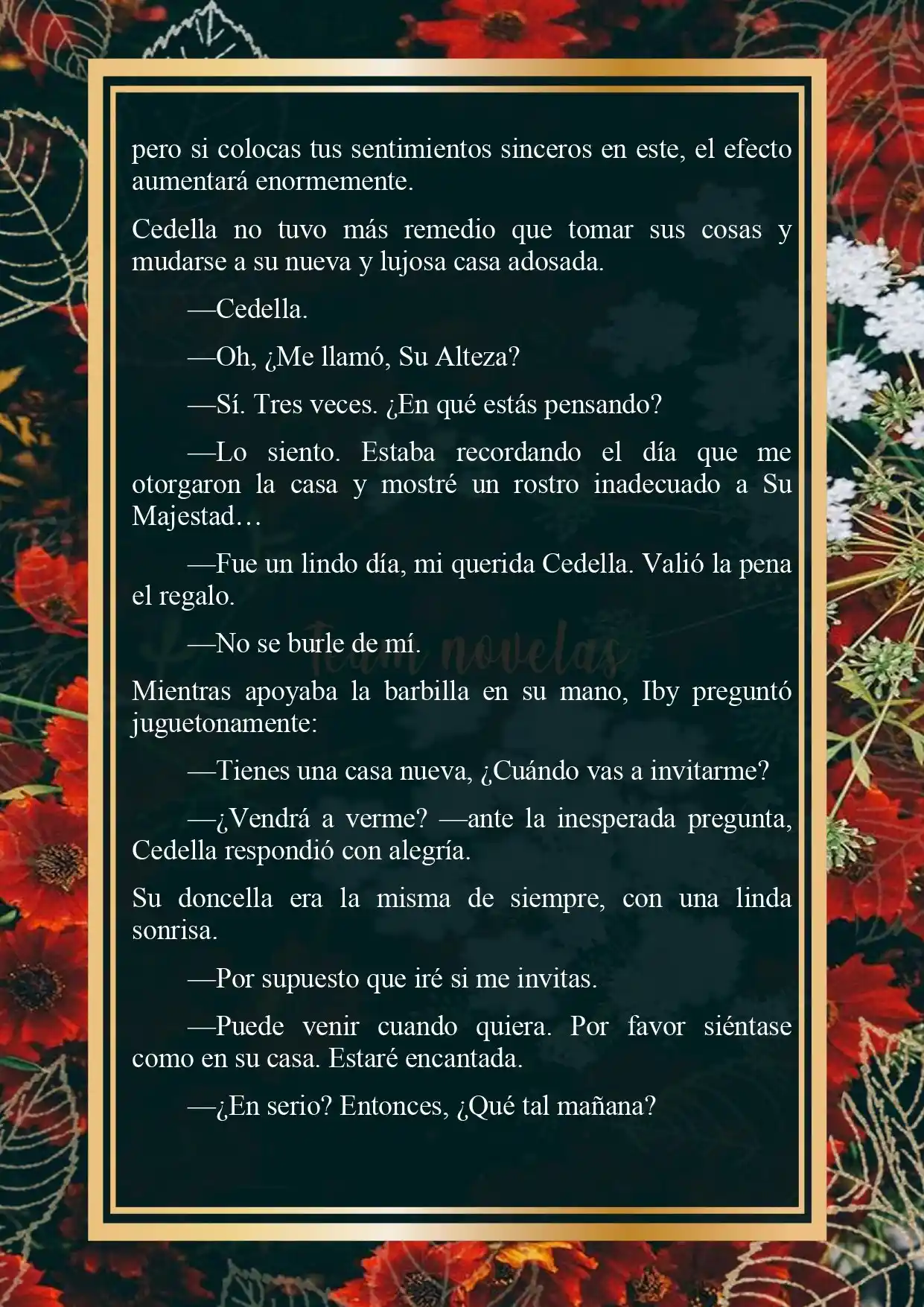 pero si colocas tus sentimientos sinceros en este, el efecto aumentará enormemente.

Cedella no tuvo más remedio que tomar sus cosas y mudarse a su nueva y lujosa casa adosada.

—Cedella.

—Oh, ¿Me llamó, Su Alteza?

—Sí. Tres veces. ¿En qué estás pensando?

—Lo siento. Estaba recordando el día que me otorgaron la casa y mostré un rostro inadecuado a Su Majestad…

—Fue un lindo día, mi querida Cedella. Valió la pena el regalo.

—No se burle de mí.

Team novelas

Mientras apoyaba la barbilla en su mano, Iby preguntó juguetonamente:

—Tienes una casa nueva, ¿Cuándo vas a invitarme?

—¿Vendrá a verme? —ante la inesperada pregunta, Cedella respondió con alegría.

Su doncella era la misma de siempre, con una linda sonrisa.

—Por supuesto que iré si me invitas.

—Puede venir cuando quiera. Por favor siéntase como en su casa. Estaré encantada.

—¿En serio? Entonces, ¿Qué tal mañana?